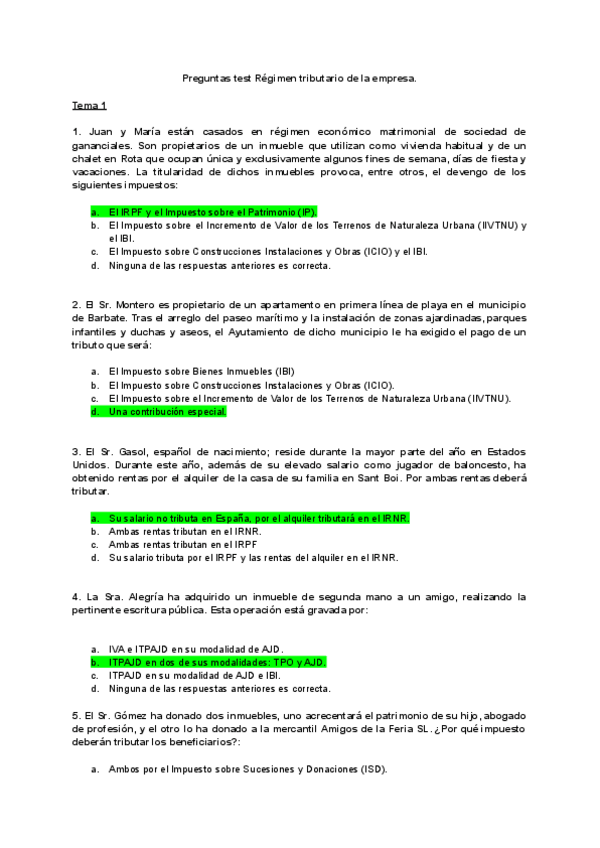 Preguntas test Régimen tributario de la empresa.

Tema 1

1. Juan y María están casados en régimen económico matrimonial de sociedad de gananciales. Son propietarios de un inmueble que utilizan como vivienda habitual y de un chalet en Rota que ocupan única y exclusivamente algunos fines de semana, días de fiesta y vacaciones. La titularidad de dichos inmuebles provoca, entre otros, el devengo de los siguientes impuestos:

a. El IRPF y el Impuesto sobre el Patrimonio (IP).
b. El Impuesto sobre el Incremento de Valor de los Terrenos de Naturaleza Urbana (IIVTNU) y el IBI.
c. El Impuesto sobre Construcciones Instalaciones y Obras (ICIO) y el IBI.
d. Ninguna de las respuestas anteriores es correcta.

2. El Sr. Montero es propietario de un apartamento en primera línea de playa en el municipio de Barbate. Tras el arreglo del paseo marítimo y la instalación de zonas ajardinadas, parques infantiles y duchas y aseos, el Ayutamiento de dicho municipio le ha exigido el pago de un tributo que será:

a. El Impuesto sobre Bienes Inmuebles (IBI)
b. El Impuesto sobre Construcciones Instalaciones y Obras (ICIO).
c. El Impuesto sobre el Incremento de Valor de los Terrenos de Naturaleza Urbana (IIVTNU).
d. Una contribución especial.

3. El Sr. Gasol, español de nacimiento; reside durante la mayor parte del año en Estados Unidos. Durante este año, además de su elevado salario como jugador de baloncesto, ha obtenido rentas por el alquiler de la casa de su familia en Sant Boi. Por ambas rentas deberá tributar.

a. Su salario no tributa en España, por el alquiler tributará en el IRNR.
b. Ambas rentas tributan en el IRNR.
c. Ambas rentas tributan en el IRPF
d. Su salario tributa por el IRPF y las rentas del alquiler en el IRNR.

4. La Sra. Alegría ha adquirido un inmueble de segunda mano a un amigo, realizando la pertinente escritura pública. Esta operación está gravada por:

a. IVA e ITPAJD en su modalidad de AJD.
b. ITPAJD en dos de sus modalidades: TPO y AJD.
c. ITPAJD en su modalidad de AJD e IBI.
d. Ninguna de las respuestas anteriores es correcta.

5. El Sr. Gómez ha donado dos inmuebles, uno acrecentará el patrimonio de su hijo, abogado de profesión, y el otro lo ha donado a la mercantil Amigos de la Feria SL. ¿Por qué impuesto deberán tributar los beneficiarios?:

a. Ambos por el Impuesto sobre Sucesiones y Donaciones (ISD).